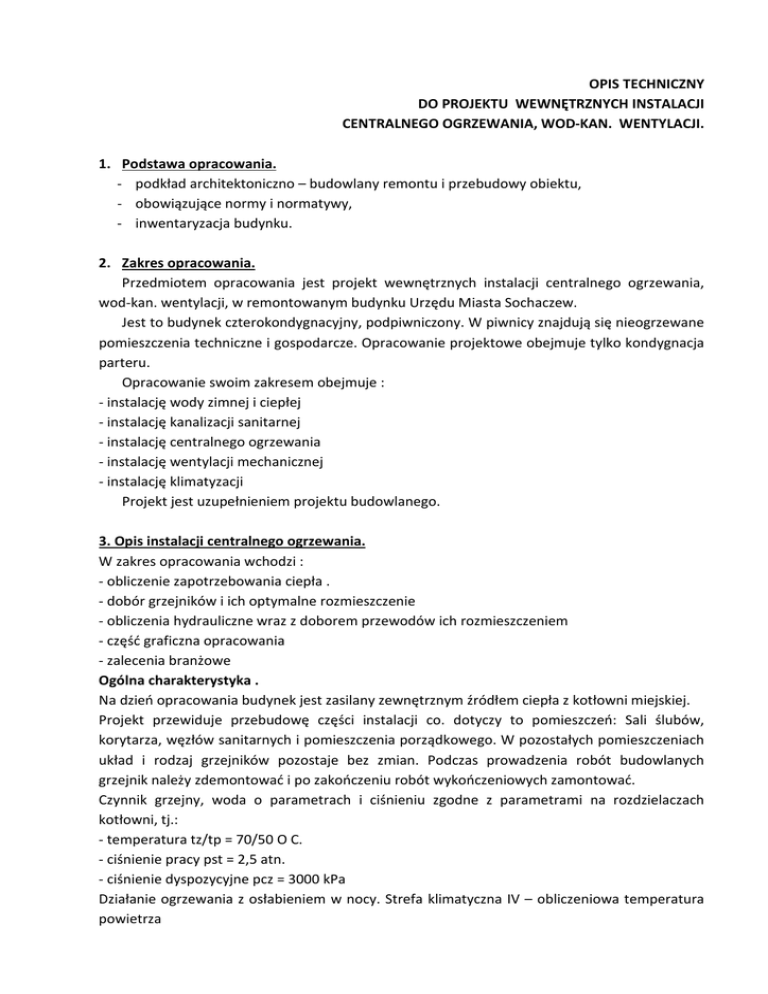 OPIS TECHNICZNY
DO PROJEKTU WEWNĘTRZNYCH INSTALACJI
CENTRALNEGO OGRZEWANIA, WOD-KAN. WENTYLACJI.

1. Podstawa opracowania.
- podkład architektoniczno – budowlany remontu i przebudowy obiektu,
- obowiązujące normy i normatywy,
- inwentaryzacja budynku.

2. Zakres opracowania.
Przedmiotem opracowania jest projekt wewnętrznych instalacji centralnego ogrzewania, wod-kan. wentylacji, w remontowanym budynku Urzędu Miasta Sochaczew.
Jest to budynek czterokondygnacyjny, podpiwniczony. W piwnicy znajdują się nieogrzewane pomieszczenia techniczne i gospodarcze. Opracowanie projektowe obejmuje tylko kondygnacja parteru.
Opracowanie swoim zakresem obejmuje :
- instalację wody zimnej i ciepłej
- instalację kanalizacji sanitarnej
- instalację centralnego ogrzewania
- instalację wentylacji mechanicznej
- instalację klimatyzacji
Projekt jest uzupełnieniem projektu budowlanego.

3. Opis instalacji centralnego ogrzewania.
W zakres opracowania wchodzi :
- obliczenie zapotrzebowania ciepła .
- dobór grzejników i ich optymalne rozmieszczenie
- obliczenia hydrauliczne wraz z doborem przewodów ich rozmieszczeniem
- część graficzna opracowania
- zalecenia branżowe
Ogólna charakterystyka .
Na dzień opracowania budynek jest zasilany zewnętrznym źródłem ciepła z kotłowni miejskiej.
Projekt przewiduje przebudowę części instalacji co. dotyczy to pomieszczeń: Sali ślubów, korytarza, węzłów sanitarnych i pomieszczenia porządkowego. W pozostałych pomieszczeniach układ i rodzaj grzejników pozostaje bez zmian. Podczas prowadzenia robót budowlanych grzejnik należy zdemontować i po zakończeniu robót wykończeniowych zamontować.
Czynnik grzejny, woda o parametrach i ciśnieniu zgodne z parametrami na rozdzielaczach kotłowni, tj.:
- temperatura tz/tp = 70/50 O C.
- ciśnienie pracy pst = 2,5 atn.
- ciśnienie dyspozycyjne pcz = 3000 kPa
Działanie ogrzewania z osłabieniem w nocy. Strefa klimatyczna IV – obliczeniowa temperatura powietrza